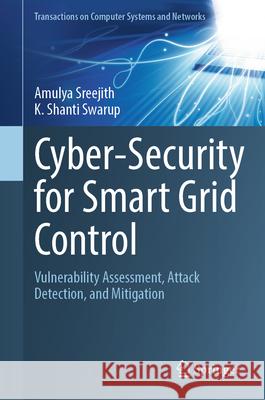 Transactions on Computer Systems and Networks

Amulya Sreejith
K. Shanti Swarup

Cyber-Security for Smart Grid Control

Vulnerability Assessment, Attack Detection, and Mitigation

Kraina Książek